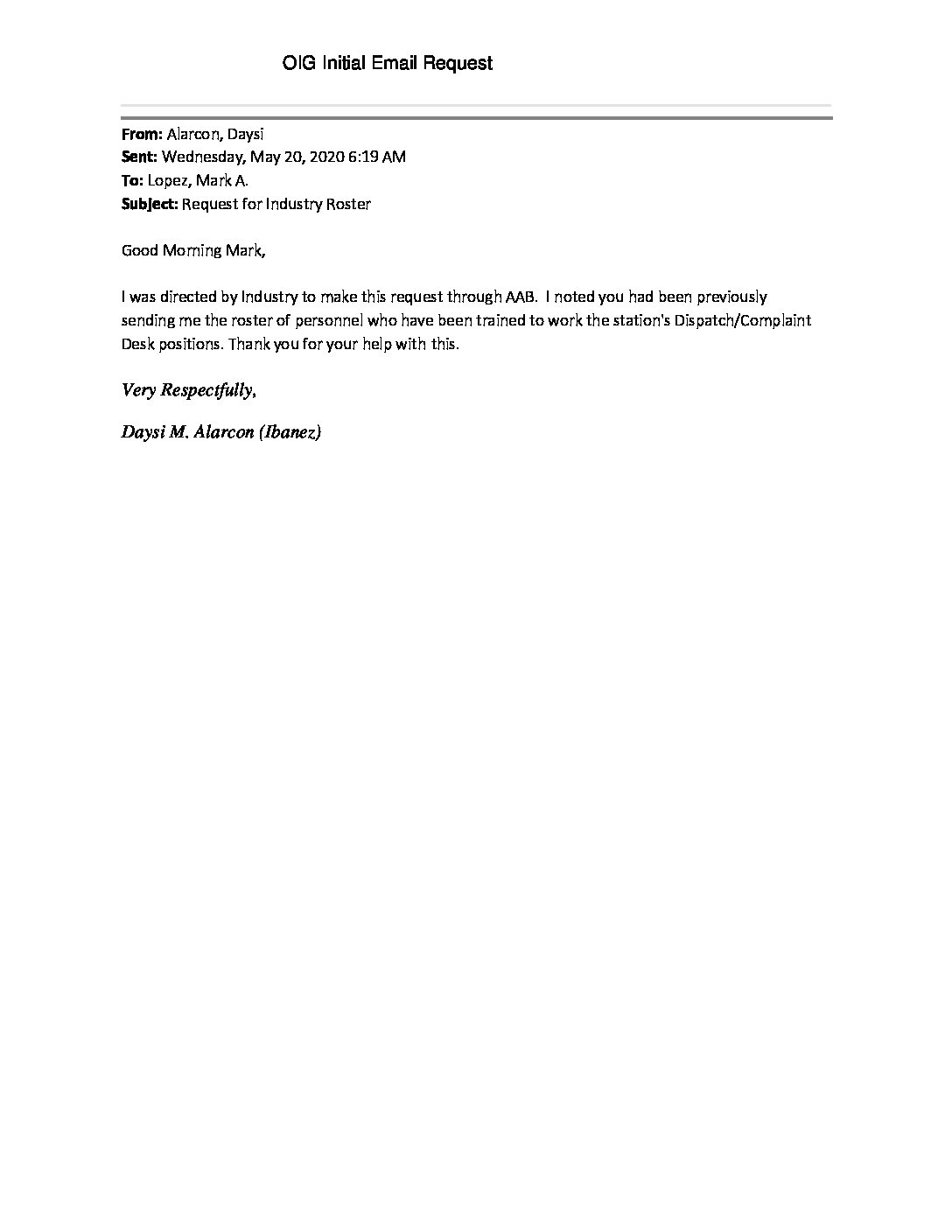 OIG Initial Email Request

From: Alarcon, Daysi
Sent: Wednesday, May 20, 2020 6:19 AM
To: Lopez, Mark A.
Subject: Request for Industry Roster

Good Morning Mark,

I was directed by Industry to make this request through AAB. I noted you had been previously sending me the roster of personnel who have been trained to work the station's Dispatch/Complaint Desk positions. Thank you for your help with this.

Very Respectfully,

Daysi M. Alarcon (Ibanez)